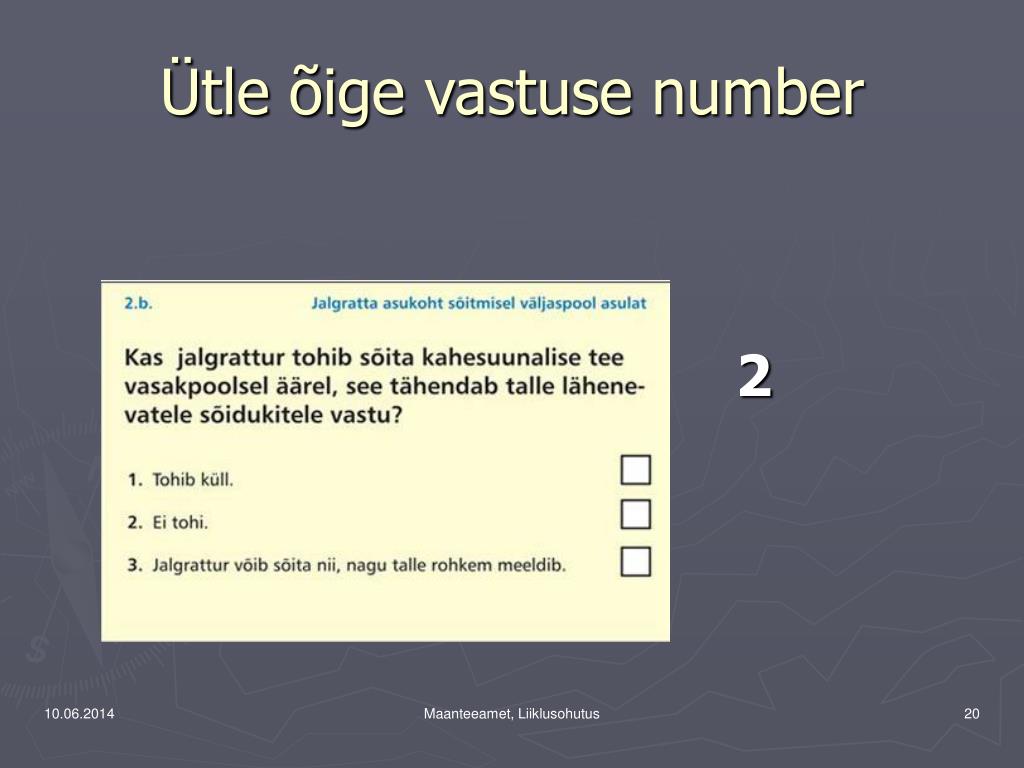 Ütle õige vastuse number

2.b.

Jalgratta asukoht sõitmisel väljaspool asulat

Kas jalgrattur tohib sõita kahesuunalise tee vasakpoolsel äärel, see tähendab talle lähenevatele sõidukitele vastu?

1. Tohib küll.

2. Ei tohi.

3. Jalgrattur võib sõita nii, nagu talle rohkem meeldib.

2

10.06.2014

Maanteeamet, Liiklusohutus

20